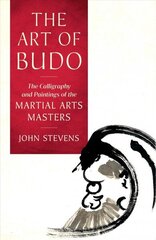 THE ART OF BUDO

The Calligraphy and Paintings of the MARTIAL ARTS MASTERS

JOHN STEVENS